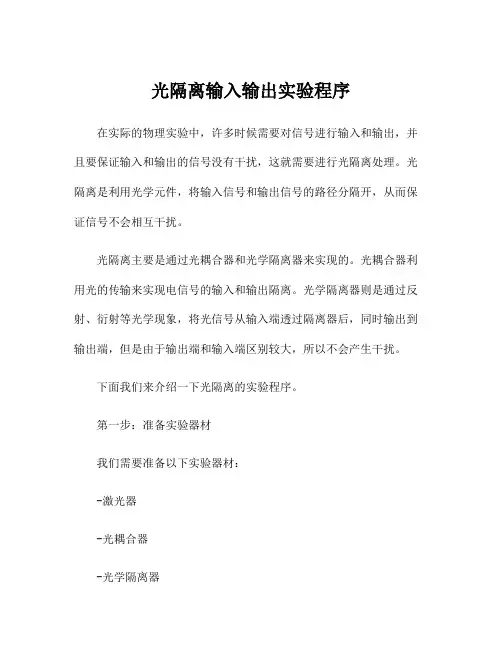 光隔离输入输出实验程序

在实际的物理实验中，许多时候需要对信号进行输入和输出，并且要保证输入和输出的信号没有干扰，这就需要进行光隔离处理。光隔离是利用光学元件，将输入信号和输出信号的路径分隔开，从而保证信号不会相互干扰。

光隔离主要是通过光耦合器和光学隔离器来实现的。光耦合器利用光的传输来实现电信号的输入和输出隔离。光学隔离器则是通过反射、衍射等光学现象，将光信号从输入端透过隔离器后，同时输出到输出端，但是由于输出端和输入端区别较大，所以不会产生干扰。

下面我们来介绍一下光隔离的实验程序。

第一步：准备实验器材

我们需要准备以下实验器材：

-激光器

-光耦合器

-光学隔离器